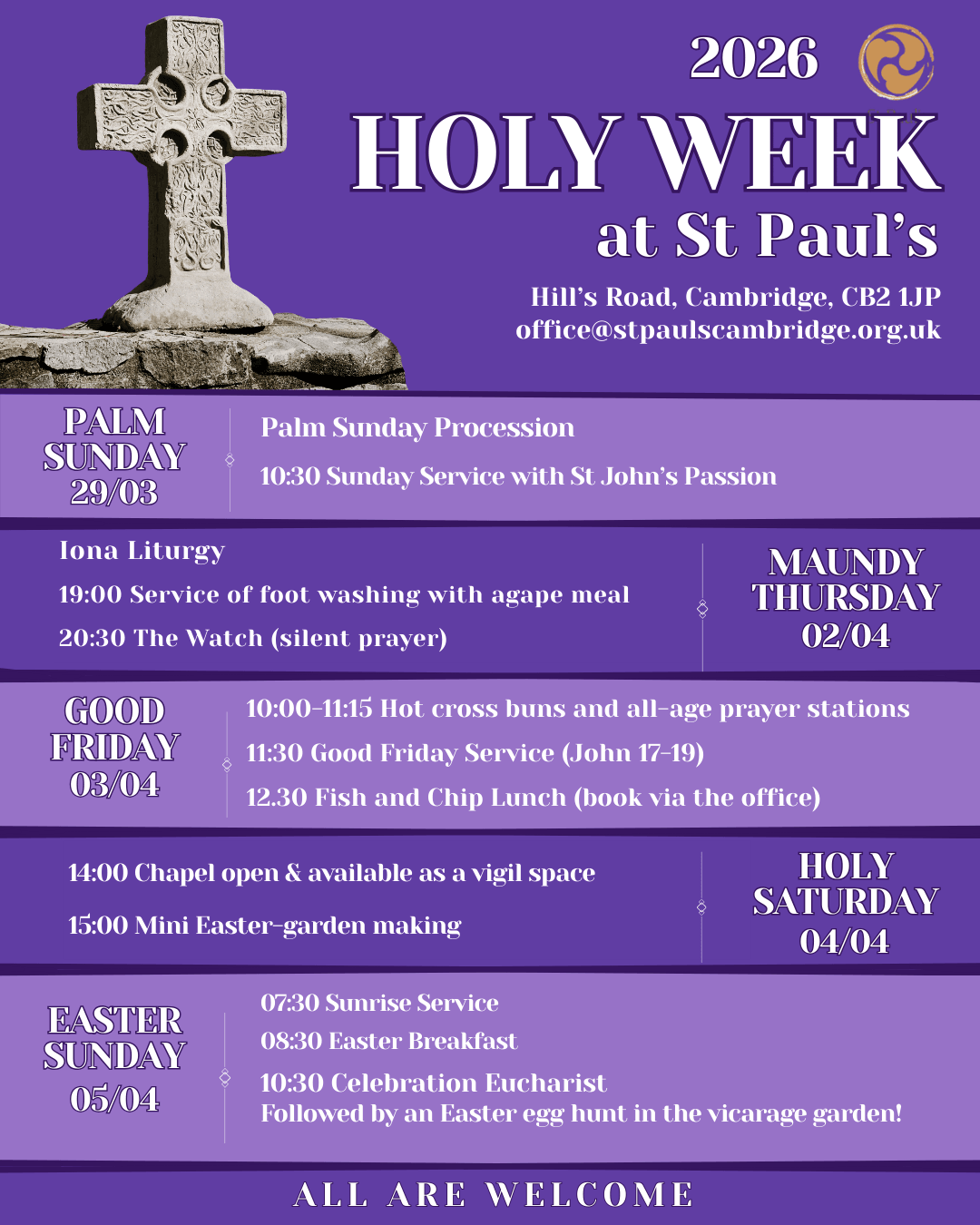 2026

HOLY WEEK

at St Paul's

Hill's Road, Cambridge, CB2 1JP
office@stpaulscambridge.org.uk

PALM SUNDAY 29/03

Palm Sunday Procession

10:30 Sunday Service with St John's Passion

Iona Liturgy

19:00 Service of foot washing with agape meal

20:30 The Watch (silent prayer)

MAUNDY THURSDAY 02/04

GOOD FRIDAY 03/04

10:00-11:15 Hot cross buns and all-age prayer stations

11:30 Good Friday Service (John 17-19)

12.30 Fish and Chip Lunch (book via the office)

14:00 Chapel open & available as a vigil space

15:00 Mini Easter-garden making

HOLY SATURDAY 04/04

EASTER SUNDAY 05/04

07:30 Sunrise Service

08:30 Easter Breakfast

10:30 Celebration Eucharist
Followed by an Easter egg hunt in the vicarage garden!

ALL ARE WELCOME